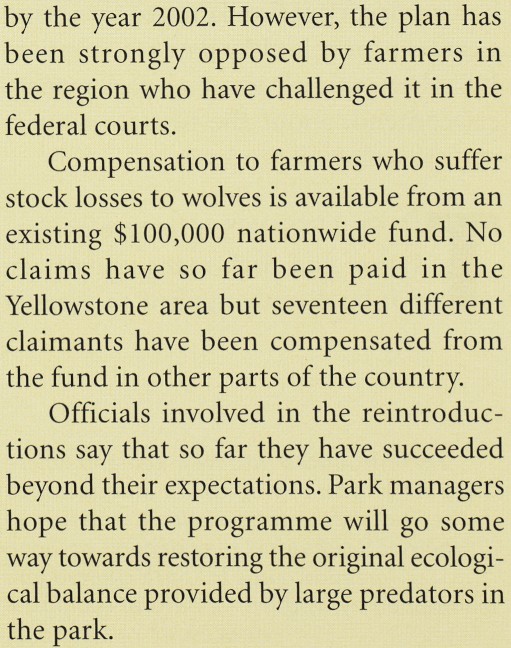 by the year 2002. However, the plan has been strongly opposed by farmers in the region who have challenged it in the federal courts.

Compensation to farmers who suffer stock losses to wolves is available from an existing \$100,000 nationwide fund. No claims have so far been paid in the Yellowstone area but seventeen different claimants have been compensated from the fund in other parts of the country.

Officials involved in the reintroductions say that so far they have succeeded beyond their expectations. Park managers hope that the programme will go some way towards restoring the original ecological balance provided by large predators in the park.